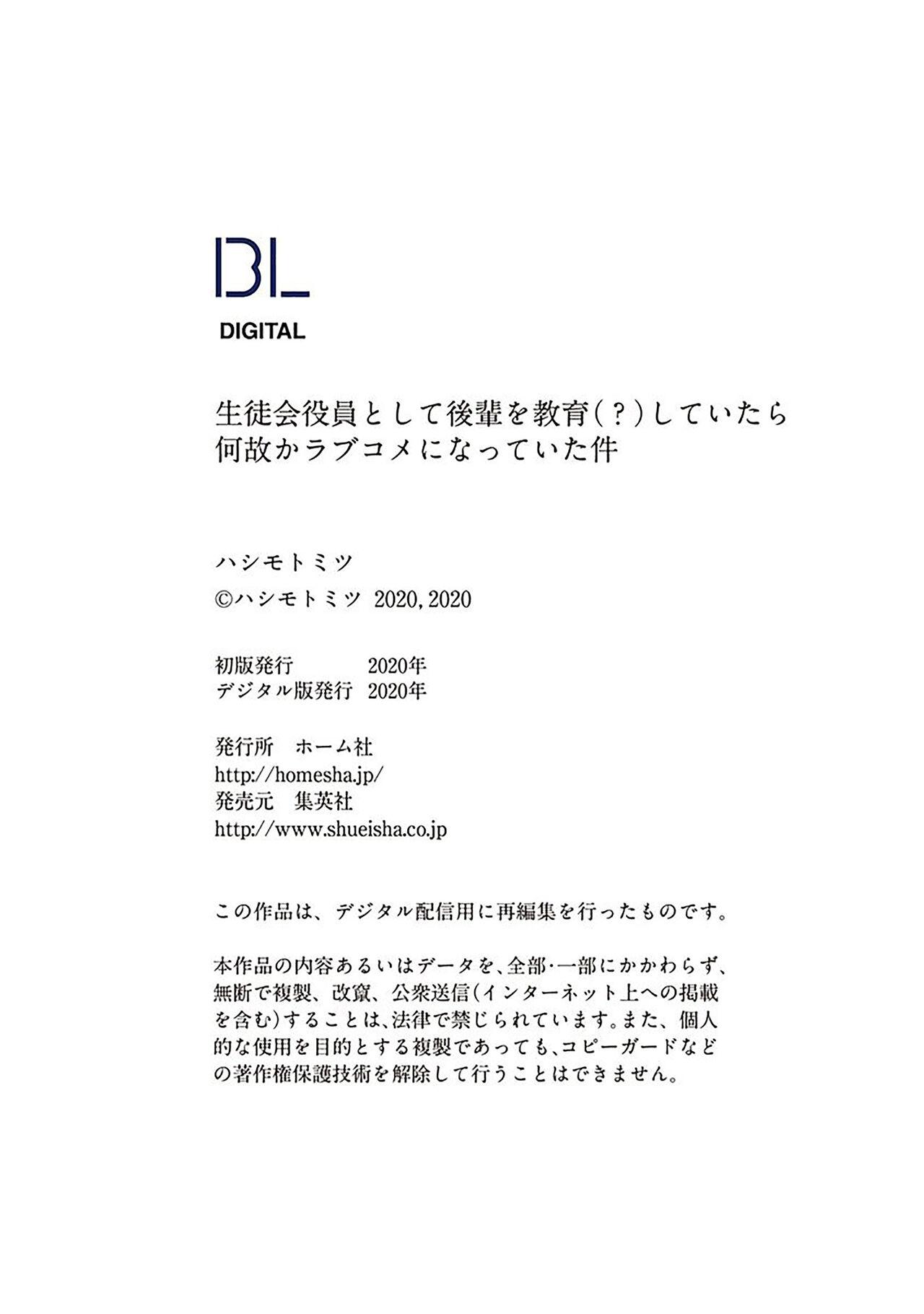 BL
DIGITAL

生徒会役員として後輩を教育(？)していたら何故かラブコメになっていた件

ハシモトミツ
©ハシモトミツ 2020, 2020

初版発行 2020年
デジタル版発行 2020年

発行所 ホーム社
http://homesha.jp/
発売元 集英社
http://www.shueisha.co.jp

この作品は、デジタル配信用に再編集を行ったものです。

本作品の内容あるいはデータを、全部･一部にかかわらず、無断で複製、改竄、公衆送信(インターネット上への掲載を含む)することは、法律で禁じられています。また、個人的な使用を目的とする複製であっても、コピーガードなどの著作権保護技術を解除して行うことはできません。